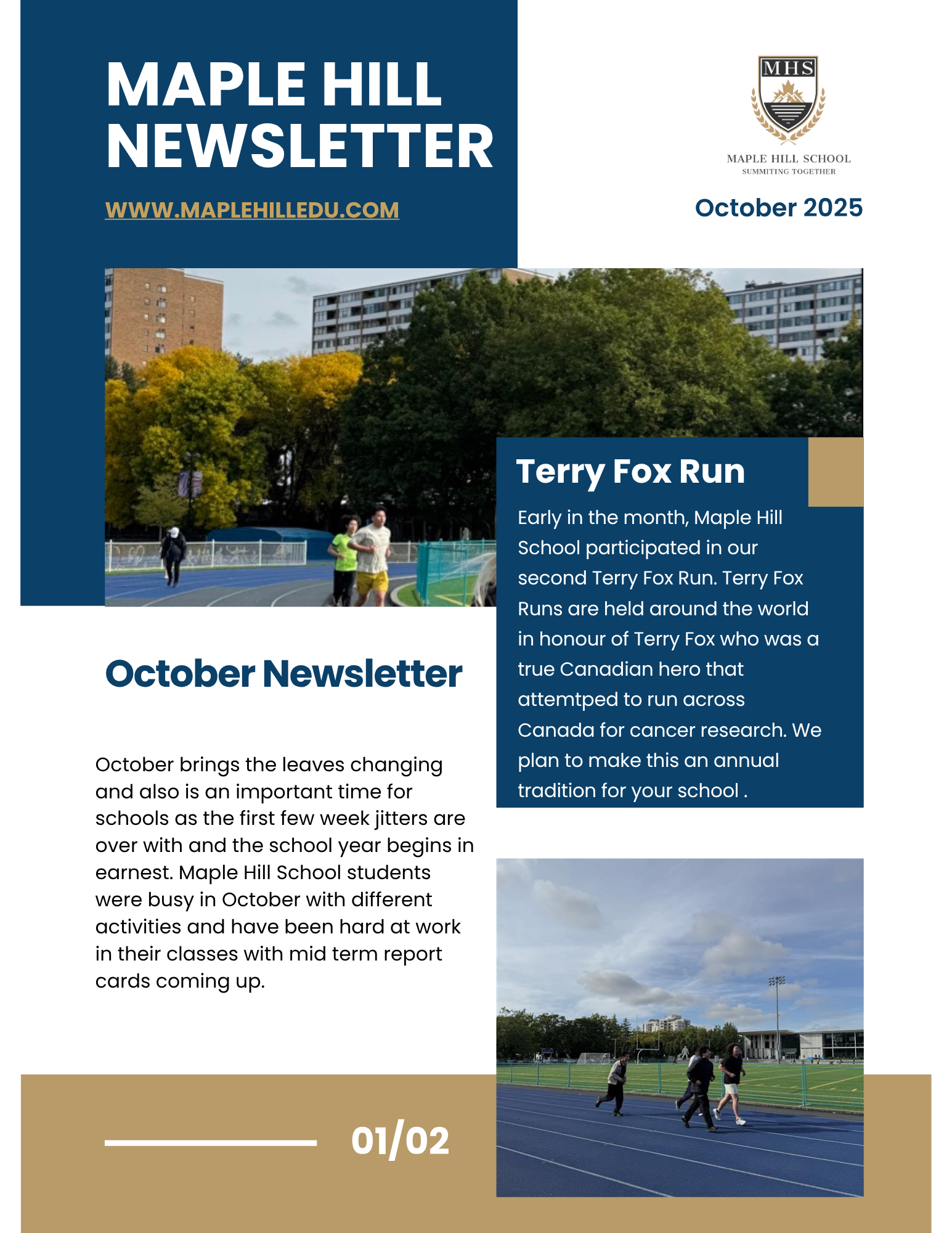 MAPLE HILL NEWSLETTER

WWW.MAPLEHILLEDU.COM

MHS

MAPLE HILL SCHOOL
SUMMITING TOGETHER

October 2025

Terry Fox Run

Early in the month, Maple Hill School participated in our second Terry Fox Run. Terry Fox Runs are held around the world in honour of Terry Fox who was a true Canadian hero that attemtped to run across Canada for cancer research. We plan to make this an annual tradition for your school .

October Newsletter

October brings the leaves changing and also is an important time for schools as the first few week jitters are over with and the school year begins in earnest. Maple Hill School students were busy in October with different activities and have been hard at work in their classes with mid term report cards coming up.

01/02